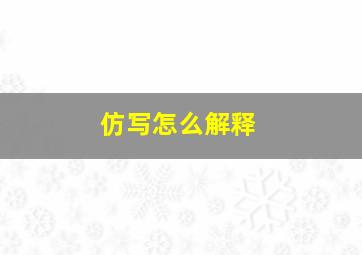 仿写怎么解释